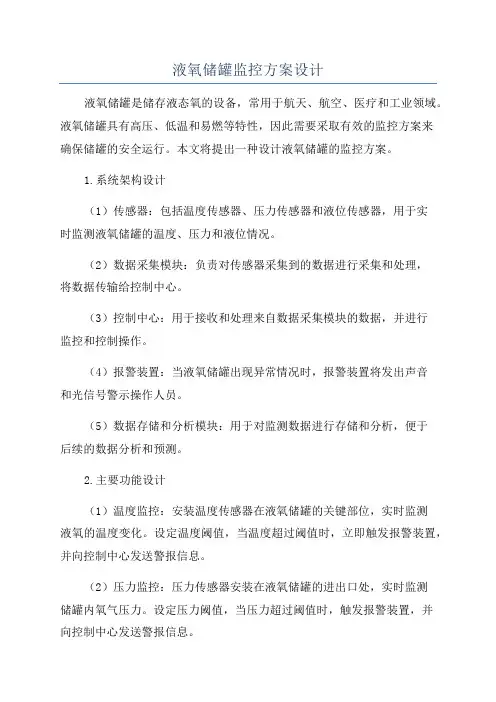 液氧储罐监控方案设计

液氧储罐是储存液态氧的设备，常用于航天、航空、医疗和工业领域。液氧储罐具有高压、低温和易燃等特性，因此需要采取有效的监控方案来确保储罐的安全运行。本文将提出一种设计液氧储罐的监控方案。

1.系统架构设计

（1）传感器：包括温度传感器、压力传感器和液位传感器，用于实时监测液氧储罐的温度、压力和液位情况。

（2）数据采集模块：负责对传感器采集到的数据进行采集和处理，将数据传输给控制中心。

（3）控制中心：用于接收和处理来自数据采集模块的数据，并进行监控和控制操作。

（4）报警装置：当液氧储罐出现异常情况时，报警装置将发出声音和光信号警示操作人员。

（5）数据存储和分析模块：用于对监测数据进行存储和分析，便于后续的数据分析和预测。

2.主要功能设计

（1）温度监控：安装温度传感器在液氧储罐的关键部位，实时监测液氧的温度变化。设定温度阈值，当温度超过阈值时，立即触发报警装置，并向控制中心发送警报信息。

（2）压力监控：压力传感器安装在液氧储罐的进出口处，实时监测储罐内氧气压力。设定压力阈值，当压力超过阈值时，触发报警装置，并向控制中心发送警报信息。